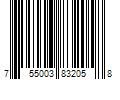 7 55003 83205 8